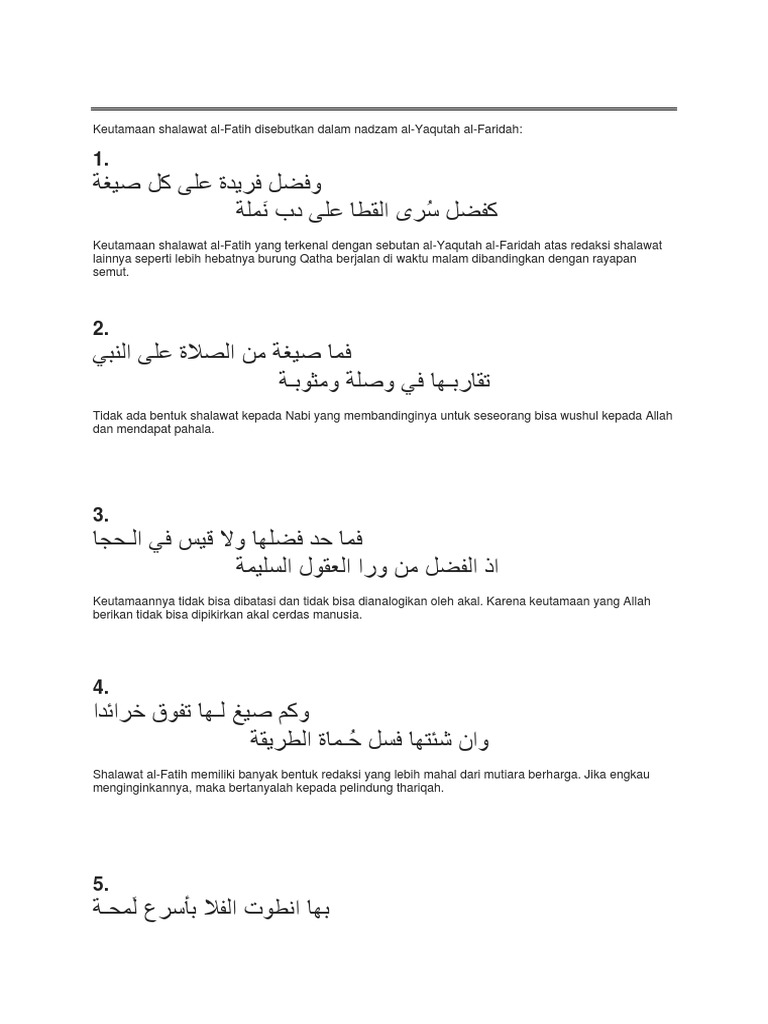 Keutamaan shalawat al-Fatih disebutkan dalam nadzam al-Yaqutah al-Faridah:

1.
وفضل فريدة على كل صيغة
كفضل سُرى القطا على دب نَملة

Keutamaan shalawat al-Fatih yang terkenal dengan sebutan al-Yaqutah al-Faridah atas redaksi shalawat lainnya seperti lebih hebatnya burung Qatha berjalan di waktu malam dibandingkan dengan rayapan semut.

2.
فما صيغة من الصلاة على النبي
تقاربـها في وصلة ومثوبـة

Tidak ada bentuk shalawat kepada Nabi yang membandinginya untuk seseorang bisa wushul kepada Allah dan mendapat pahala.

3.
فما حد فضلها ولا قيس في الـحجا
اذ الفضل من ورا العقول السليمة

Keutamaannya tidak bisa dibatasi dan tidak bisa dianalogikan oleh akal. Karena keutamaan yang Allah berikan tidak bisa dipikirkan akal cerdas manusia.

4.
وكم صيغ لـها تفوق خرائدا
وان شئتها فسل حُـماة الطريقة

Shalawat al-Fatih memiliki banyak bentuk redaksi yang lebih mahal dari mutiara berharga. Jika engkau menginginkannya, maka bertanyalah kepada pelindung thariqah.

5.
بها انطوت الفلا بأسرع لَمحـة